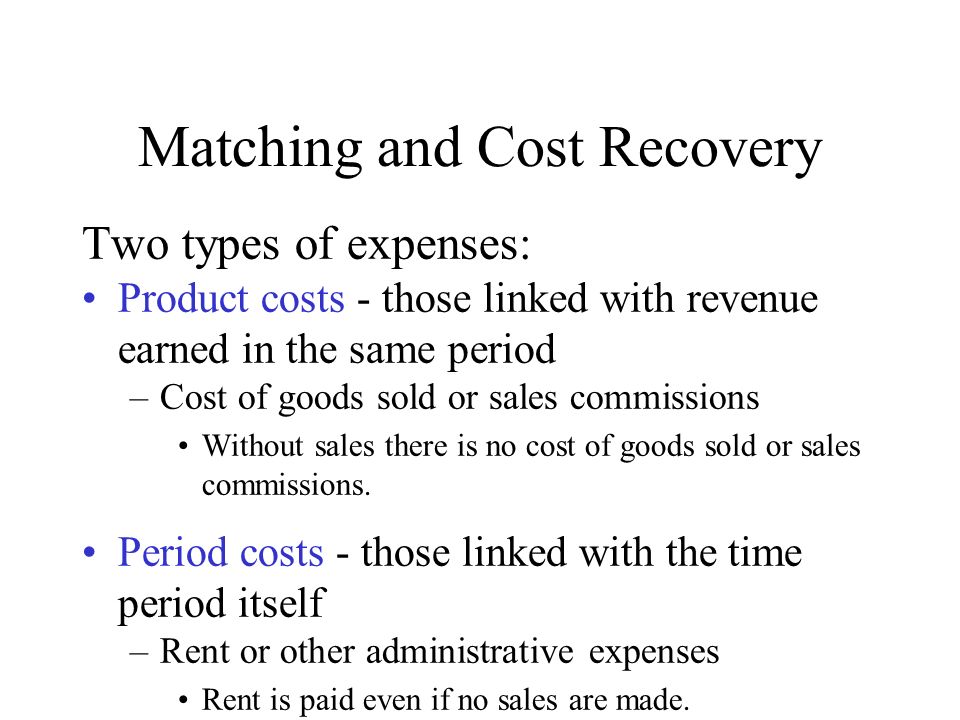 Matching and Cost Recovery

Two types of expenses:

• Product costs - those linked with revenue earned in the same period

– Cost of goods sold or sales commissions

• Without sales there is no cost of goods sold or sales commissions.

• Period costs - those linked with the time period itself

– Rent or other administrative expenses

• Rent is paid even if no sales are made.